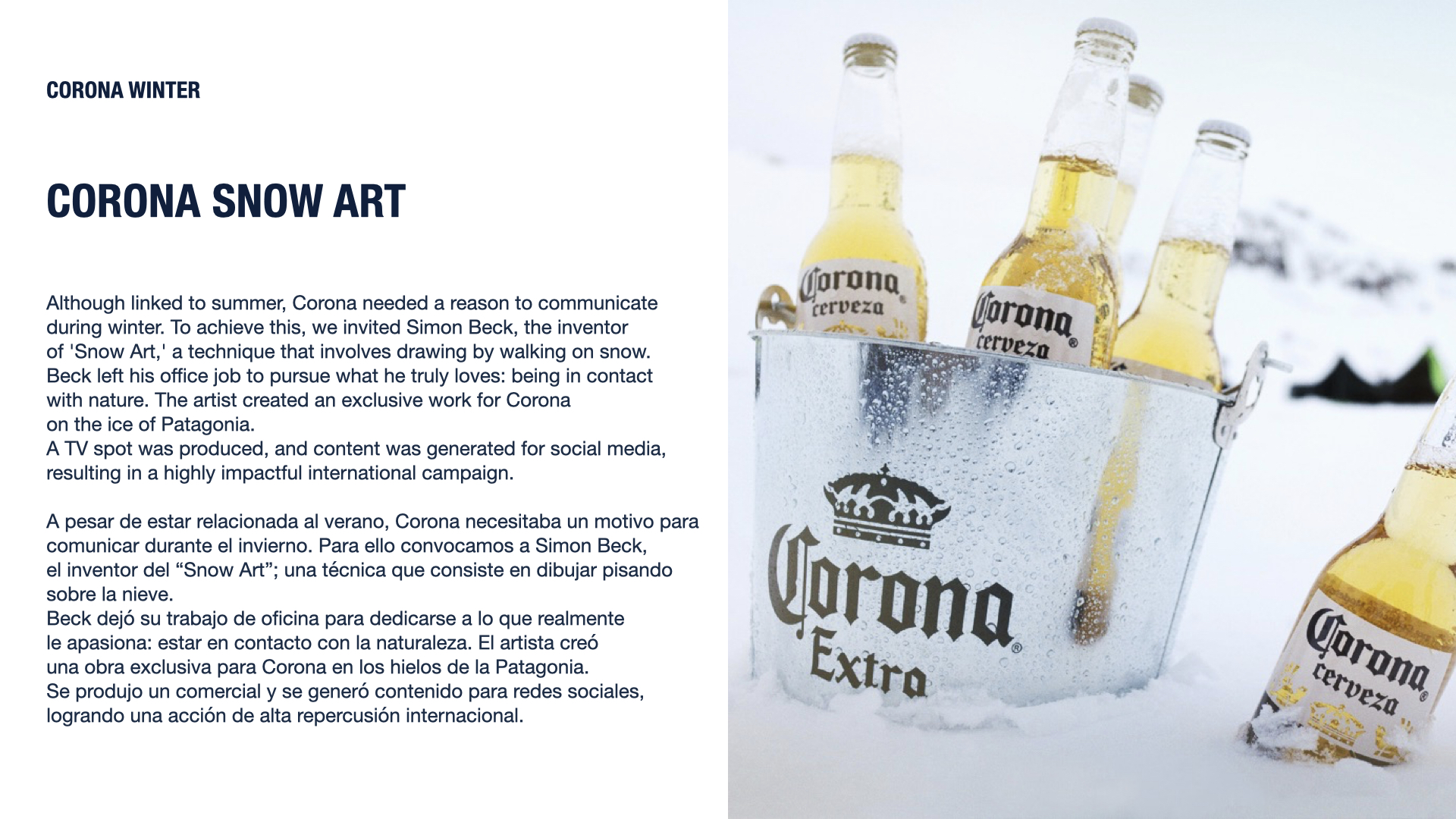 CORONA WINTER

CORONA SNOW ART

Although linked to summer, Corona needed a reason to communicate during winter. To achieve this, we invited Simon Beck, the inventor of 'Snow Art,' a technique that involves drawing by walking on snow. Beck left his office job to pursue what he truly loves: being in contact with nature. The artist created an exclusive work for Corona on the ice of Patagonia.
A TV spot was produced, and content was generated for social media, resulting in a highly impactful international campaign.

A pesar de estar relacionada al verano, Corona necesitaba un motivo para comunicar durante el invierno. Para ello convocamos a Simon Beck, el inventor del "Snow Art"; una técnica que consiste en dibujar pisando sobre la nieve.
Beck dejó su trabajo de oficina para dedicarse a lo que realmente le apasiona: estar en contacto con la naturaleza. El artista creó una obra exclusiva para Corona en los hielos de la Patagonia.
Se produjo un comercial y se generó contenido para redes sociales, logrando una acción de alta repercusión internacional.

Corona cerveza
Corona cerveza
Corona Extra
Corona cerveza